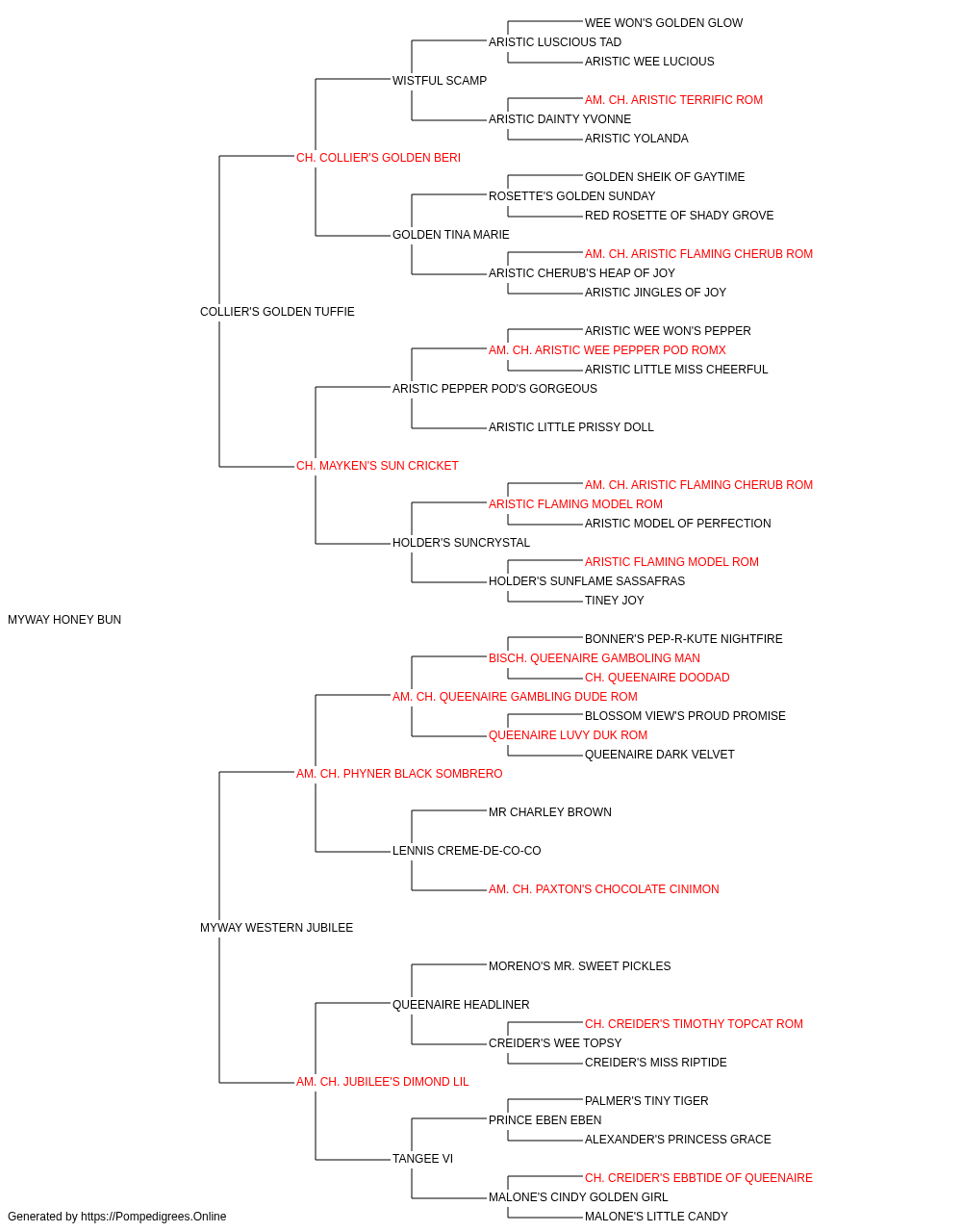 WEE WON'S GOLDEN GLOW
ARISTIC LUSCIOUS TAD
ARISTIC WEE LUCIOUS
WISTFUL SCAMP
AM. CH. ARISTIC TERRIFIC ROM
ARISTIC DAINTY YVONNE
ARISTIC YOLANDA
CH. COLLIER'S GOLDEN BERI
GOLDEN SHEIK OF GAYTIME
ROSETTE'S GOLDEN SUNDAY
RED ROSETTE OF SHADY GROVE
GOLDEN TINA MARIE
AM. CH. ARISTIC FLAMING CHERUB ROM
ARISTIC CHERUB'S HEAP OF JOY
ARISTIC JINGLES OF JOY
COLLIER'S GOLDEN TUFFIE
ARISTIC WEE WON'S PEPPER
AM. CH. ARISTIC WEE PEPPER POD ROMX
ARISTIC LITTLE MISS CHEERFUL
ARISTIC PEPPER POD'S GORGEOUS
ARISTIC LITTLE PRISSY DOLL
CH. MAYKEN'S SUN CRICKET
AM. CH. ARISTIC FLAMING CHERUB ROM
ARISTIC FLAMING MODEL ROM
ARISTIC MODEL OF PERFECTION
HOLDER'S SUNCRYSTAL
ARISTIC FLAMING MODEL ROM
HOLDER'S SUNFLAME SASSAFRAS
TINEY JOY
MYWAY HONEY BUN
BONNER'S PEP-R-KUTE NIGHTFIRE
BISCH. QUEENAIRE GAMBOLING MAN
CH. QUEENAIRE DOODAD
AM. CH. QUEENAIRE GAMBLING DUDE ROM
BLOSSOM VIEW'S PROUD PROMISE
QUEENAIRE LUVY DUK ROM
QUEENAIRE DARK VELVET
AM. CH. PHYNER BLACK SOMBRERO
MR CHARLEY BROWN
LENNIS CREME-DE-CO-CO
AM. CH. PAXTON'S CHOCOLATE CINIMON
MYWAY WESTERN JUBILEE
MORENO'S MR. SWEET PICKLES
QUEENAIRE HEADLINER
CH. CREIDER'S TIMOTHY TOPCAT ROM
CREIDER'S WEE TOPSY
CREIDER'S MISS RIPTIDE
AM. CH. JUBILEE'S DIMOND LIL
PALMER'S TINY TIGER
PRINCE EBEN EBEN
ALEXANDER'S PRINCESS GRACE
TANGEE VI
CH. CREIDER'S EBBTIDE OF QUEENAIRE
MALONE'S CINDY GOLDEN GIRL
MALONE'S LITTLE CANDY
Generated by https://Pompedigrees.Online